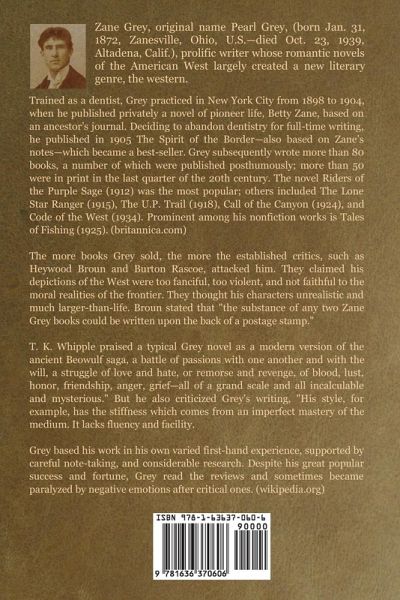 Zane Grey, original name Pearl Grey, (born Jan. 31, 1872, Zanesville, Ohio, U.S.—died Oct. 23, 1939, Altadena, Calif.), prolific writer whose romantic novels of the American West largely created a new literary genre, the western.

Trained as a dentist, Grey practiced in New York City from 1898 to 1904, when he published privately a novel of pioneer life, Betty Zane, based on an ancestor's journal. Deciding to abandon dentistry for full-time writing, he published in 1905 The Spirit of the Border—also based on Zane's notes—which became a best-seller. Grey subsequently wrote more than 80 books, a number of which were published posthumously; more than 50 were in print in the last quarter of the 20th century. The novel Riders of the Purple Sage (1912) was the most popular; others included The Lone Star Ranger (1915), The U.P. Trail (1918), Call of the Canyon (1924), and Code of the West (1934). Prominent among his nonfiction works is Tales of Fishing (1925). (britannica.com)

The more books Grey sold, the more the established critics, such as Heywood Broun and Burton Rascoe, attacked him. They claimed his depictions of the West were too fanciful, too violent, and not faithful to the moral realities of the frontier. They thought his characters unrealistic and much larger-than-life. Broun stated that "the substance of any two Zane Grey books could be written upon the back of a postage stamp."

T. K. Whipple praised a typical Grey novel as a modern version of the ancient Beowulf saga, a battle of passions with one another and with the will, a struggle of love and hate, or remorse and revenge, of blood, lust, honor, friendship, anger, grief—all of a grand scale and all incalculable and mysterious." But he also criticized Grey's writing, "His style, for example, has the stiffness which comes from an imperfect mastery of the medium. It lacks fluency and facility.

Grey based his work in his own varied first-hand experience, supported by careful note-taking, and considerable research. Despite his great popular success and fortune, Grey read the reviews and sometimes became paralyzed by negative emotions after critical ones. (wikipedia.org)

ISBN 978-1-63637-060-6

90000

9 781636 370606